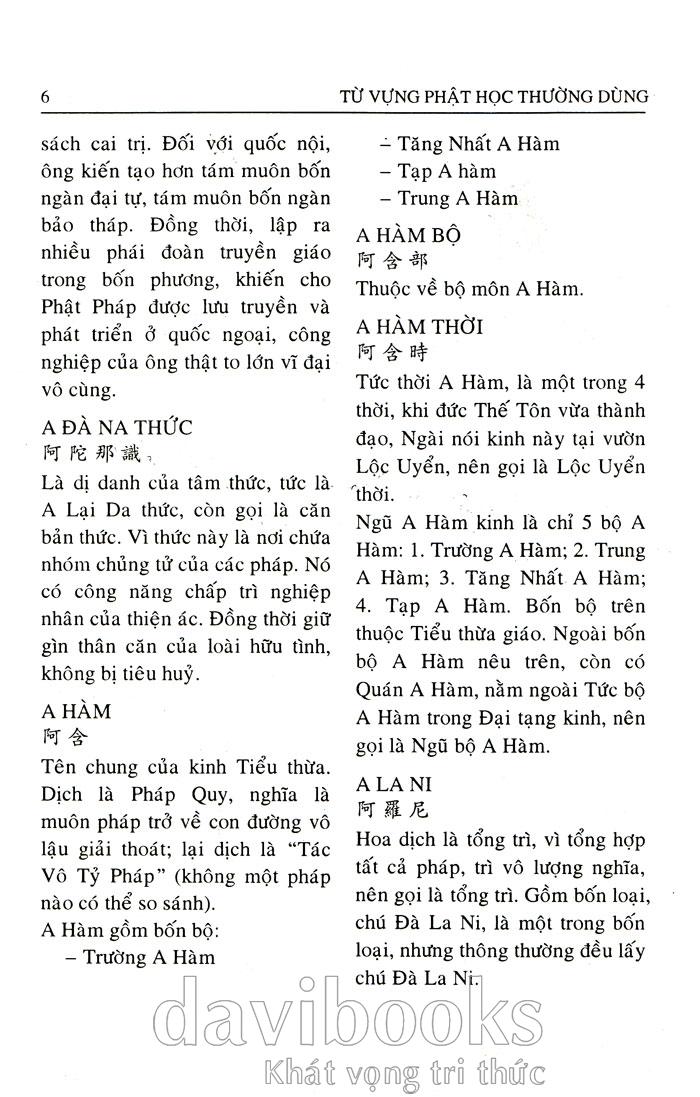 6 TỪ VỰNG PHẬT HỌC THƯỜNG DÙNG

sách cai trị. Đối với quốc nội, ông kiến tạo hơn tám muôn bốn ngàn đại tự, tám muôn bốn ngàn bảo tháp. Đồng thời, lập ra nhiều phái đoàn truyền giáo trong bốn phương, khiến cho Phật Pháp được lưu truyền và phát triển ở quốc ngoại, công nghiệp của ông thật to lớn vĩ đại vô cùng.

A ĐÀ NA THỨC
阿陀那識
Là dị danh của tâm thức, tức là A Lại Da thức, còn gọi là căn bản thức. Vì thức này là nơi chứa nhóm chủng tử của các pháp. Nó có công năng chấp trì nghiệp nhân của thiện ác. Đồng thời giữ gìn thân căn của loài hữu tình, không bị tiêu huỷ.

A HÀM
阿含
Tên chung của kinh Tiểu thừa. Dịch là Pháp Quy, nghĩa là muôn pháp trở về con đường vô lậu giải thoát; lại dịch là "Tác Vô Tỷ Pháp" (không một pháp nào có thể so sánh).
A Hàm gồm bốn bộ:
– Trường A Hàm
– Tăng Nhất A Hàm
– Tạp A hàm
– Trung A Hàm

A HÀM BỘ
阿含部
Thuộc về bộ môn A Hàm.

A HÀM THỜI
阿含時
Tức thời A Hàm, là một trong 4 thời, khi đức Thế Tôn vừa thành đạo, Ngài nói kinh này tại vườn Lộc Uyển, nên gọi là Lộc Uyển thời.
Ngũ A Hàm kinh là chỉ 5 bộ A Hàm: 1. Trường A Hàm; 2. Trung A Hàm; 3. Tăng Nhất A Hàm; 4. Tạp A Hàm. Bốn bộ trên thuộc Tiểu thừa giáo. Ngoài bốn bộ A Hàm nêu trên, còn có Quán A Hàm, nằm ngoài Tức bộ A Hàm trong Đại tạng kinh, nên gọi là Ngũ bộ A Hàm.

A LA NI
阿羅尼
Hoa dịch là tổng trì, vì tổng hợp tất cả pháp, trì vô lượng nghĩa, nên gọi là tổng trì. Gồm bốn loại, chú Đà La Ni, là một trong bốn loại, nhưng thông thường đều lấy chú Đà La Ni.

davibooks
Khát vọng tri thức